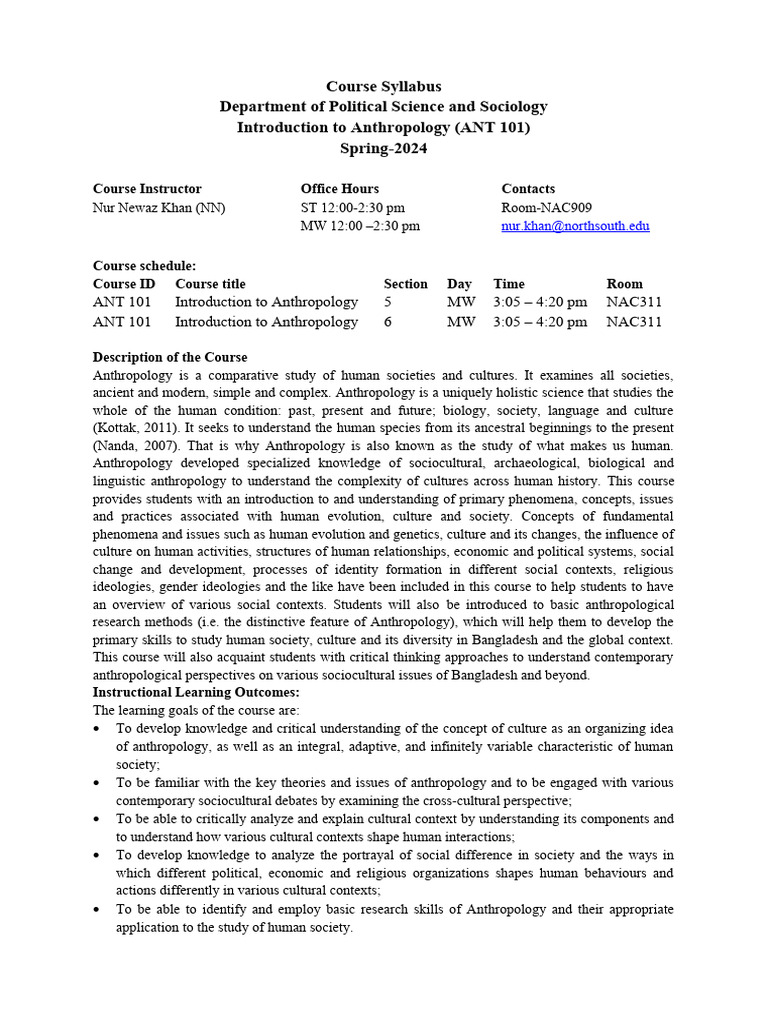 Course Syllabus
Department of Political Science and Sociology
Introduction to Anthropology (ANT 101)
Spring-2024

| Course Instructor | Office Hours | Contacts |
|---|---|---|
| Nur Newaz Khan (NN) | ST 12:00-2:30 pm | Room-NAC909 |
| | MW 12:00 –2:30 pm | nur.khan@northsouth.edu |

Course schedule:

| Course ID | Course title | Section | Day | Time | Room |
|---|---|---|---|---|---|
| ANT 101 | Introduction to Anthropology | 5 | MW | 3:05 – 4:20 pm | NAC311 |
| ANT 101 | Introduction to Anthropology | 6 | MW | 3:05 – 4:20 pm | NAC311 |

Description of the Course
Anthropology is a comparative study of human societies and cultures. It examines all societies, ancient and modern, simple and complex. Anthropology is a uniquely holistic science that studies the whole of the human condition: past, present and future; biology, society, language and culture (Kottak, 2011). It seeks to understand the human species from its ancestral beginnings to the present (Nanda, 2007). That is why Anthropology is also known as the study of what makes us human. Anthropology developed specialized knowledge of sociocultural, archaeological, biological and linguistic anthropology to understand the complexity of cultures across human history. This course provides students with an introduction to and understanding of primary phenomena, concepts, issues and practices associated with human evolution, culture and society. Concepts of fundamental phenomena and issues such as human evolution and genetics, culture and its changes, the influence of culture on human activities, structures of human relationships, economic and political systems, social change and development, processes of identity formation in different social contexts, religious ideologies, gender ideologies and the like have been included in this course to help students to have an overview of various social contexts. Students will also be introduced to basic anthropological research methods (i.e. the distinctive feature of Anthropology), which will help them to develop the primary skills to study human society, culture and its diversity in Bangladesh and the global context. This course will also acquaint students with critical thinking approaches to understand contemporary anthropological perspectives on various sociocultural issues of Bangladesh and beyond.
Instructional Learning Outcomes:
The learning goals of the course are:
• To develop knowledge and critical understanding of the concept of culture as an organizing idea of anthropology, as well as an integral, adaptive, and infinitely variable characteristic of human society;
• To be familiar with the key theories and issues of anthropology and to be engaged with various contemporary sociocultural debates by examining the cross-cultural perspective;
• To be able to critically analyze and explain cultural context by understanding its components and to understand how various cultural contexts shape human interactions;
• To develop knowledge to analyze the portrayal of social difference in society and the ways in which different political, economic and religious organizations shapes human behaviours and actions differently in various cultural contexts;
• To be able to identify and employ basic research skills of Anthropology and their appropriate application to the study of human society.